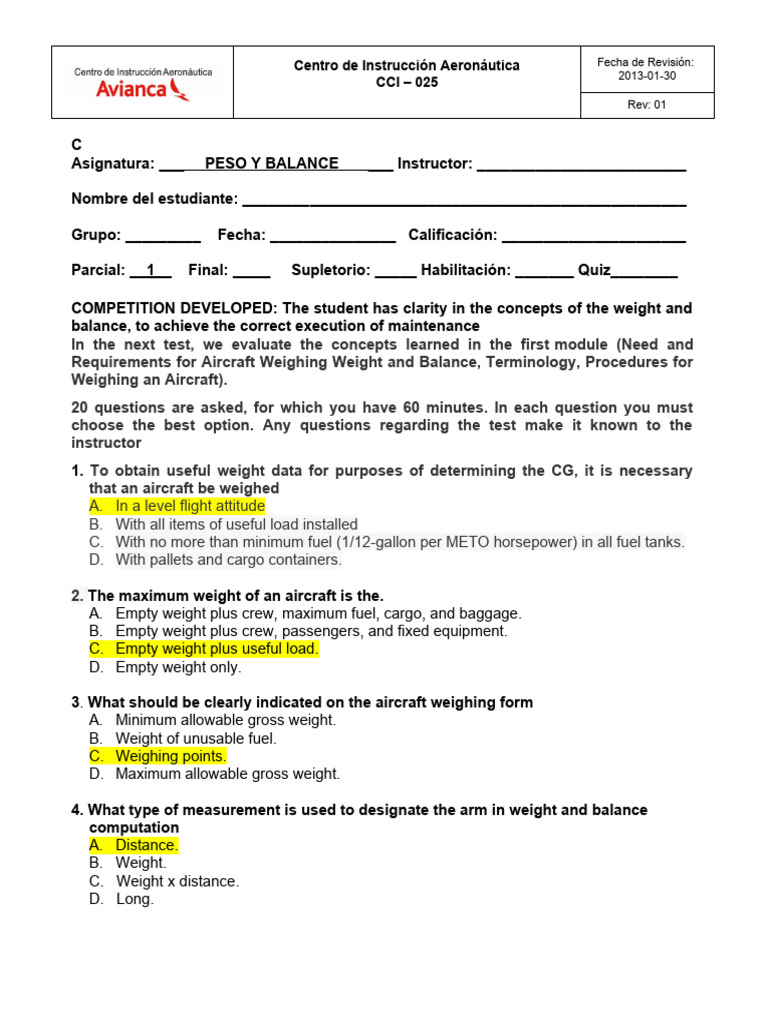 Centro de Instrucción Aeronáutica
Avianca

Centro de Instrucción Aeronáutica
CCI – 025

Fecha de Revisión:
2013-01-30

Rev: 01

C
Asignatura: ____ PESO Y BALANCE ____ Instructor: ____

Nombre del estudiante: ____

Grupo: ____ Fecha: ____ Calificación: ____

Parcial: 1 Final: ____ Supletorio: ____ Habilitación: ____ Quiz____

COMPETITION DEVELOPED: The student has clarity in the concepts of the weight and balance, to achieve the correct execution of maintenance

In the next test, we evaluate the concepts learned in the first module (Need and Requirements for Aircraft Weighing Weight and Balance, Terminology, Procedures for Weighing an Aircraft).

20 questions are asked, for which you have 60 minutes. In each question you must choose the best option. Any questions regarding the test make it known to the instructor

1. To obtain useful weight data for purposes of determining the CG, it is necessary that an aircraft be weighed
A. In a level flight attitude
B. With all items of useful load installed
C. With no more than minimum fuel (1/12-gallon per METO horsepower) in all fuel tanks.
D. With pallets and cargo containers.

2. The maximum weight of an aircraft is the.
A. Empty weight plus crew, maximum fuel, cargo, and baggage.
B. Empty weight plus crew, passengers, and fixed equipment.
C. Empty weight plus useful load.
D. Empty weight only.

3. What should be clearly indicated on the aircraft weighing form
A. Minimum allowable gross weight.
B. Weight of unusable fuel.
C. Weighing points.
D. Maximum allowable gross weight.

4. What type of measurement is used to designate the arm in weight and balance computation
A. Distance.
B. Weight.
C. Weight x distance.
D. Long.